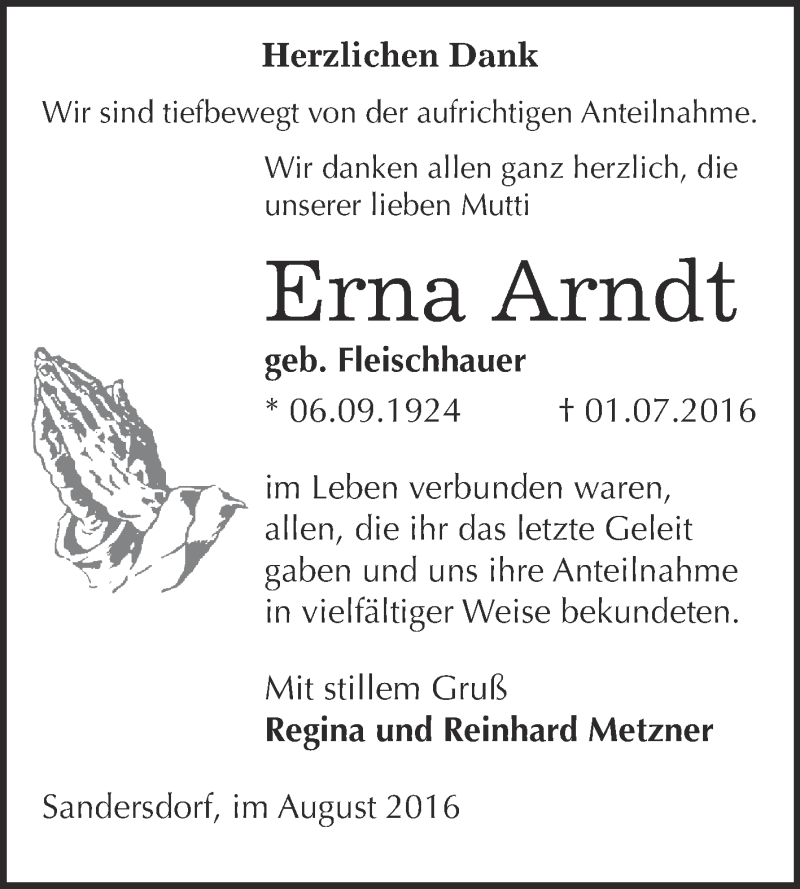 Herzlichen Dank

Wir sind tiefbewegt von der aufrichtigen Anteilnahme.

Wir danken allen ganz herzlich, die unserer lieben Mutti

Erna Arndt

geb. Fleischhauer

* 06.09.1924 † 01.07.2016

im Leben verbunden waren, allen, die ihr das letzte Geleit gaben und uns ihre Anteilnahme in vielfältiger Weise bekundeten.

Mit stillem Gruß
Regina und Reinhard Metzner

Sandersdorf, im August 2016